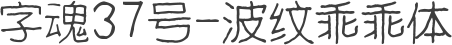 字魂37号-波纹乖乖体